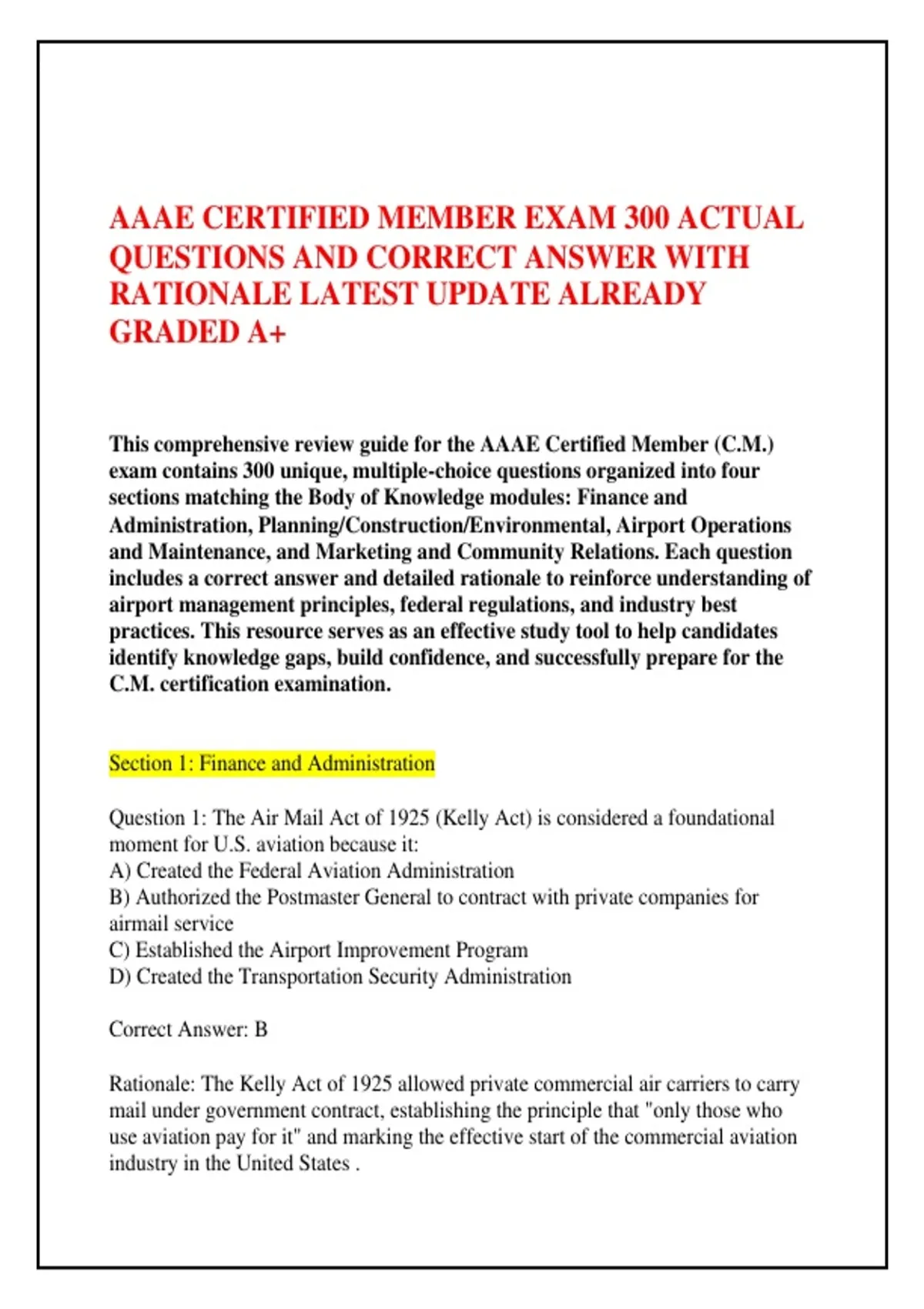 AAAE CERTIFIED MEMBER EXAM 300 ACTUAL QUESTIONS AND CORRECT ANSWER WITH RATIONALE LATEST UPDATE ALREADY GRADED A+

This comprehensive review guide for the AAAE Certified Member (C.M.) exam contains 300 unique, multiple-choice questions organized into four sections matching the Body of Knowledge modules: Finance and Administration, Planning/Construction/Environmental, Airport Operations and Maintenance, and Marketing and Community Relations. Each question includes a correct answer and detailed rationale to reinforce understanding of airport management principles, federal regulations, and industry best practices. This resource serves as an effective study tool to help candidates identify knowledge gaps, build confidence, and successfully prepare for the C.M. certification examination.

Section 1: Finance and Administration

Question 1: The Air Mail Act of 1925 (Kelly Act) is considered a foundational moment for U.S. aviation because it:
A) Created the Federal Aviation Administration
B) Authorized the Postmaster General to contract with private companies for airmail service
C) Established the Airport Improvement Program
D) Created the Transportation Security Administration

Correct Answer: B

Rationale: The Kelly Act of 1925 allowed private commercial air carriers to carry mail under government contract, establishing the principle that "only those who use aviation pay for it" and marking the effective start of the commercial aviation industry in the United States .